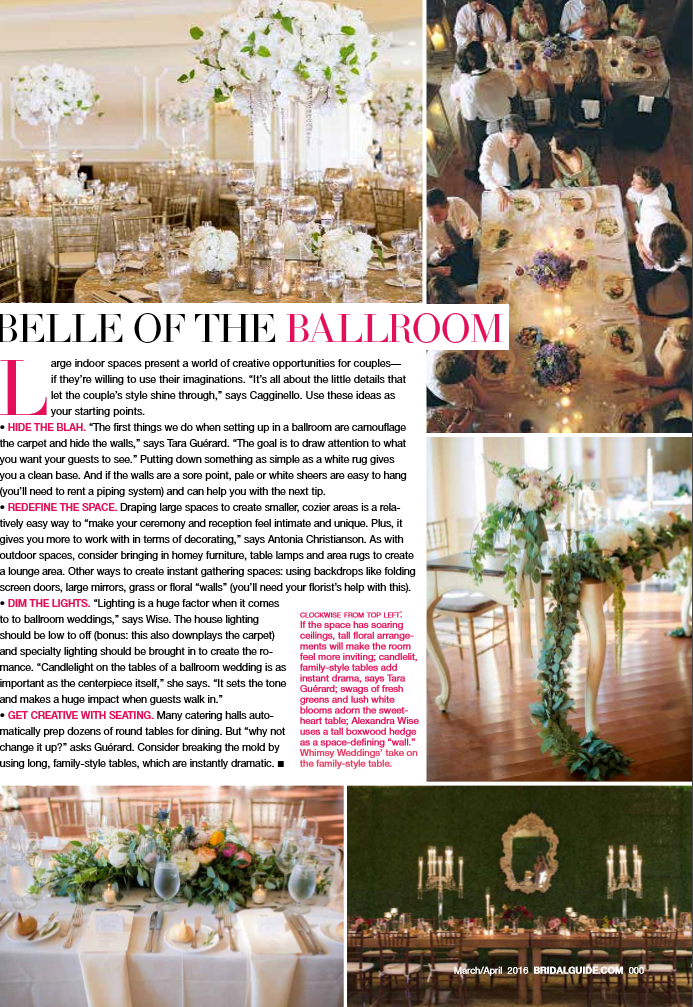 BELLE OF THE BALLROOM

Large indoor spaces present a world of creative opportunities for couples—if they're willing to use their imaginations. "It's all about the little details that let the couple's style shine through," says Cagginello. Use these ideas as your starting points.

• HIDE THE BLAH. "The first things we do when setting up in a ballroom are camouflage the carpet and hide the walls," says Tara Guérard. "The goal is to draw attention to what you want your guests to see." Putting down something as simple as a white rug gives you a clean base. And if the walls are a sore point, pale or white sheers are easy to hang (you'll need to rent a piping system) and can help you with the next tip.

• REDEFINE THE SPACE. Draping large spaces to create smaller, cozier areas is a relatively easy way to "make your ceremony and reception feel intimate and unique. Plus, it gives you more to work with in terms of decorating," says Antonia Christianson. As with outdoor spaces, consider bringing in homey furniture, table lamps and area rugs to create a lounge area. Other ways to create instant gathering spaces: using backdrops like folding screen doors, large mirrors, grass or floral "walls" (you'll need your florist's help with this).

• DIM THE LIGHTS. "Lighting is a huge factor when it comes to to ballroom weddings," says Wise. The house lighting should be low to off (bonus: this also downplays the carpet) and specialty lighting should be brought in to create the romance. "Candlelight on the tables of a ballroom wedding is as important as the centerpiece itself," she says. "It sets the tone and makes a huge impact when guests walk in."

• GET CREATIVE WITH SEATING. Many catering halls automatically prep dozens of round tables for dining. But "why not change it up?" asks Guérard. Consider breaking the mold by using long, family-style tables, which are instantly dramatic. ■

CLOCKWISE FROM TOP LEFT: If the space has soaring ceilings, tall floral arrangements will make the room feel more inviting; candlelit, family-style tables add instant drama, says Tara Guérard; swags of fresh greens and lush white blooms adorn the sweetheart table; Alexandra Wise uses a tall boxwood hedge as a space-defining "wall." Whimsy Weddings' take on the family-style table.

March/April 2016 BRIDALGUIDE.COM 000